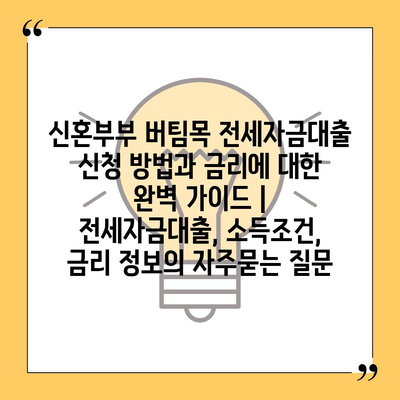 “

신혼부부 버팀목 전세자금대출 신청 방법과 금리에 대한 완벽 가이드 | 전세자금대출, 소득조건, 금리 정보의 자주묻는 질문

”